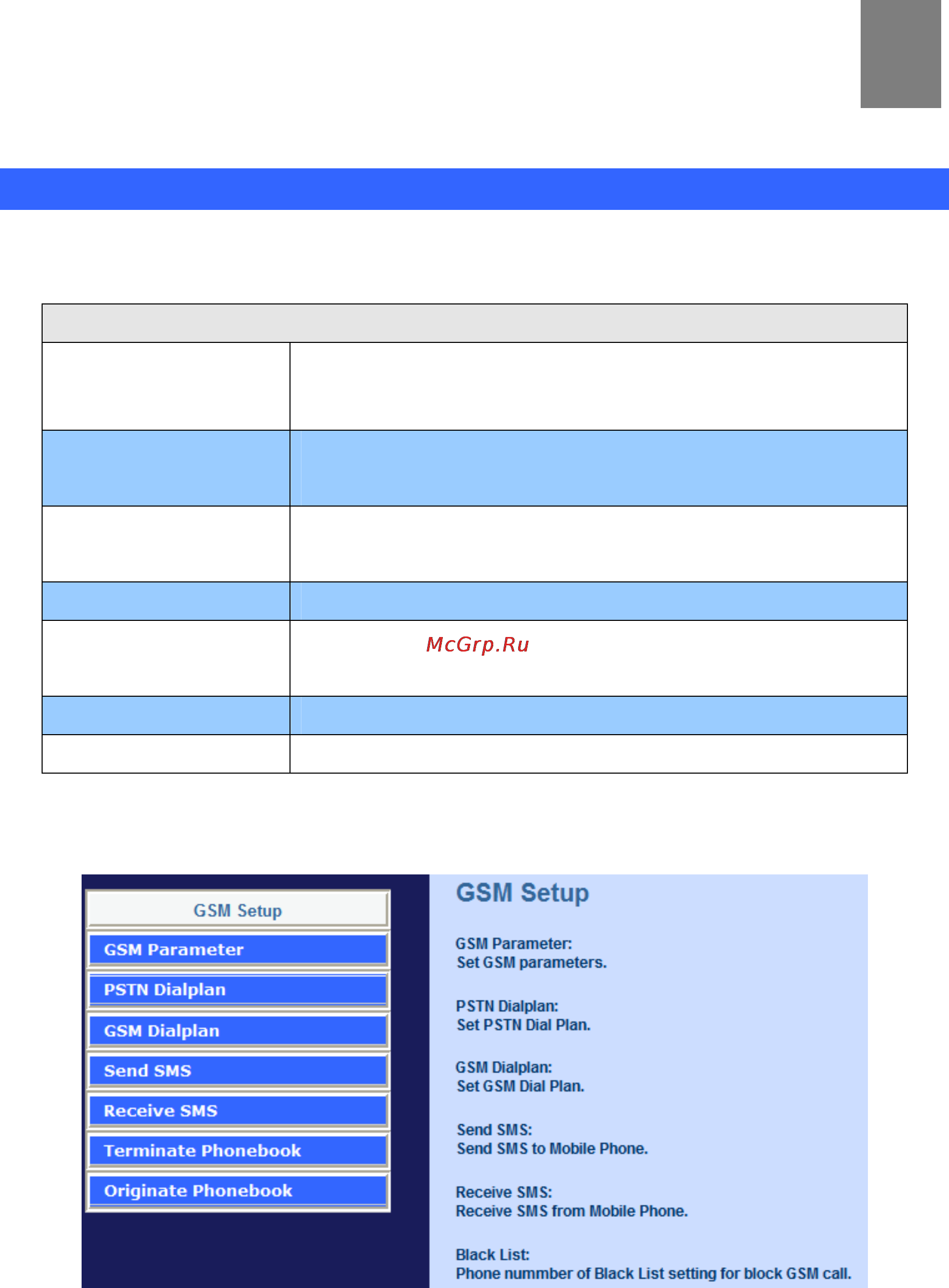 McGrp.Ru

GSM Setup

GSM Parameter

PSTN Dialplan

GSM Dialplan

Send SMS

Receive SMS

Terminate Phonebook

Originate Phonebook

GSM Setup

GSM Parameter:
Set GSM parameters.

PSTN Dialplan:
Set PSTN Dial Plan.

GSM Dialplan:
Set GSM Dial Plan.

Send SMS:
Send SMS to Mobile Phone.

Receive SMS:
Receive SMS from Mobile Phone.

Black List:
Phone nummber of Black List setting for block GSM call.